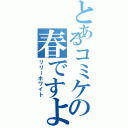 とあるコミケの春ですよ

リリーホワイト